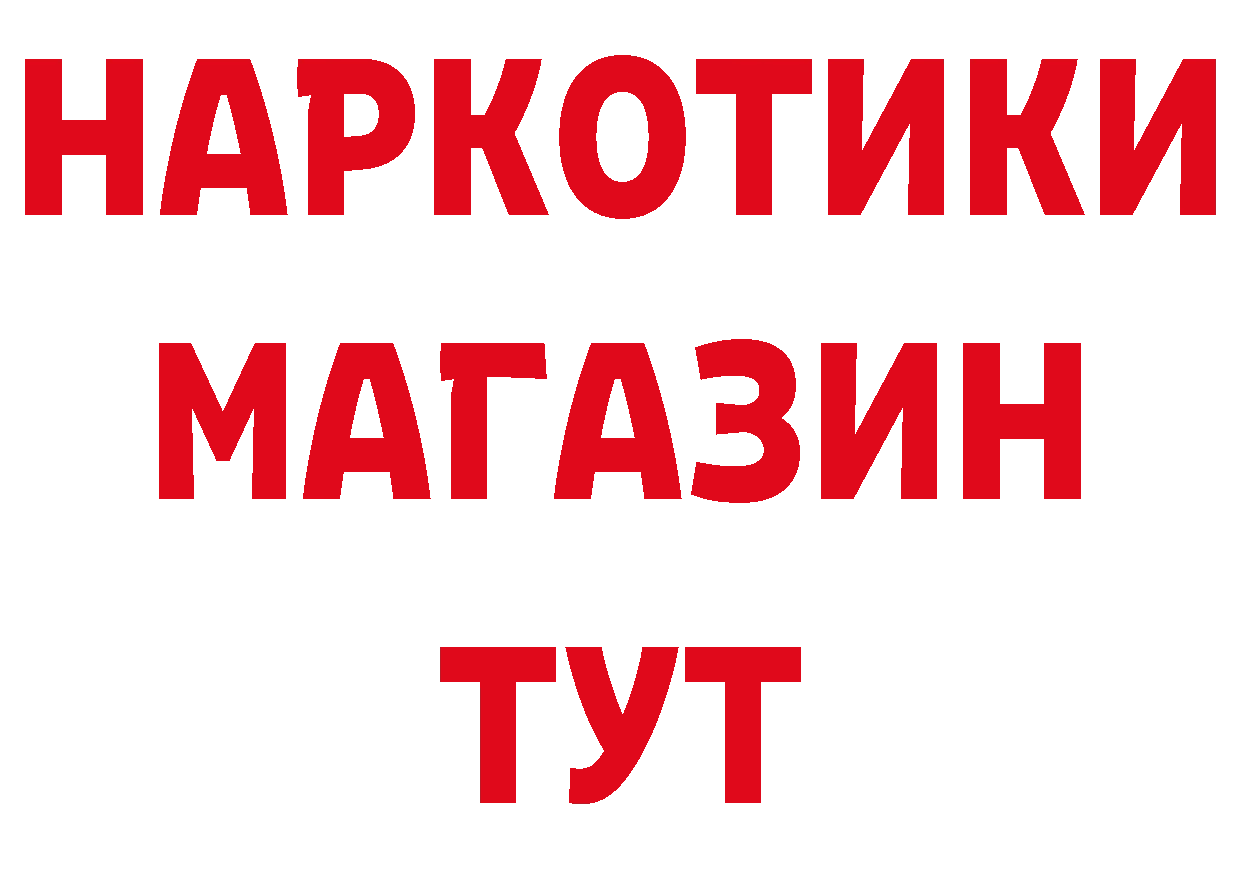 НАРКОТИКИ
МАГАЗИН
ТУТ